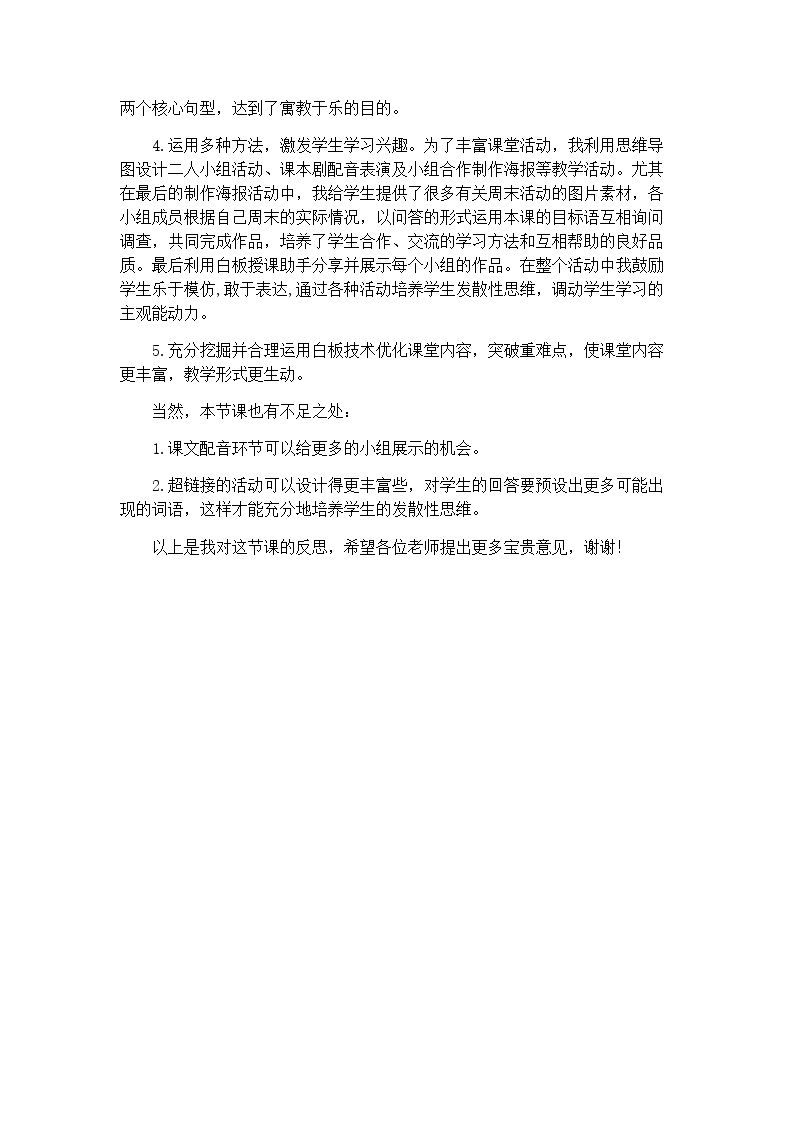 两个核心句型，达到了寓教于乐的目的。

4.运用多种方法，激发学生学习兴趣。为了丰富课堂活动，我利用思维导图设计二人小组活动、课本剧配音表演及小组合作制作海报等教学活动。尤其在最后的制作海报活动中，我给学生提供了很多有关周末活动的图片素材，各小组成员根据自己周末的实际情况，以问答的形式运用本课的目标语互相询问调查，共同完成作品，培养了学生合作、交流的学习方法和互相帮助的良好品质。最后利用白板授课助手分享并展示每个小组的作品。在整个活动中我鼓励学生乐于模仿，敢于表达,通过各种活动培养学生发散性思维，调动学生学习的主观能动力。

5.充分挖掘并合理运用白板技术优化课堂内容，突破重难点，使课堂内容更丰富，教学形式更生动。

当然，本节课也有不足之处：

1.课文配音环节可以给更多的小组展示的机会。

2.超链接的活动可以设计得更丰富些，对学生的回答要预设出更多可能出现的词语，这样才能充分地培养学生的发散性思维。

以上是我对这节课的反思，希望各位老师提出更多宝贵意见，谢谢!